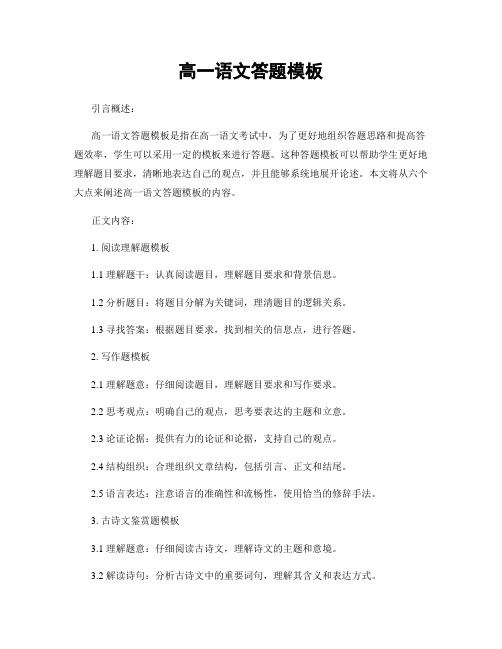 高一语文答题模板

引言概述：

高一语文答题模板是指在高一语文考试中，为了更好地组织答题思路和提高答题效率，学生可以采用一定的模板来进行答题。这种答题模板可以帮助学生更好地理解题目要求，清晰地表达自己的观点，并且能够系统地展开论述。本文将从六个大点来阐述高一语文答题模板的内容。

正文内容：

1. 阅读理解题模板

1.1 理解题干：认真阅读题目，理解题目要求和背景信息。

1.2 分析题目：将题目分解为关键词，理清题目的逻辑关系。

1.3 寻找答案：根据题目要求，找到相关的信息点，进行答题。

2. 写作题模板

2.1 理解题意：仔细阅读题目，理解题目要求和写作要求。

2.2 思考观点：明确自己的观点，思考要表达的主题和立意。

2.3 论证论据：提供有力的论证和论据，支持自己的观点。

2.4 结构组织：合理组织文章结构，包括引言、正文和结尾。

2.5 语言表达：注意语言的准确性和流畅性，使用恰当的修辞手法。

3. 古诗文鉴赏题模板

3.1 理解题意：仔细阅读古诗文，理解诗文的主题和意境。

3.2 解读诗句：分析古诗文中的重要词句，理解其含义和表达方式。